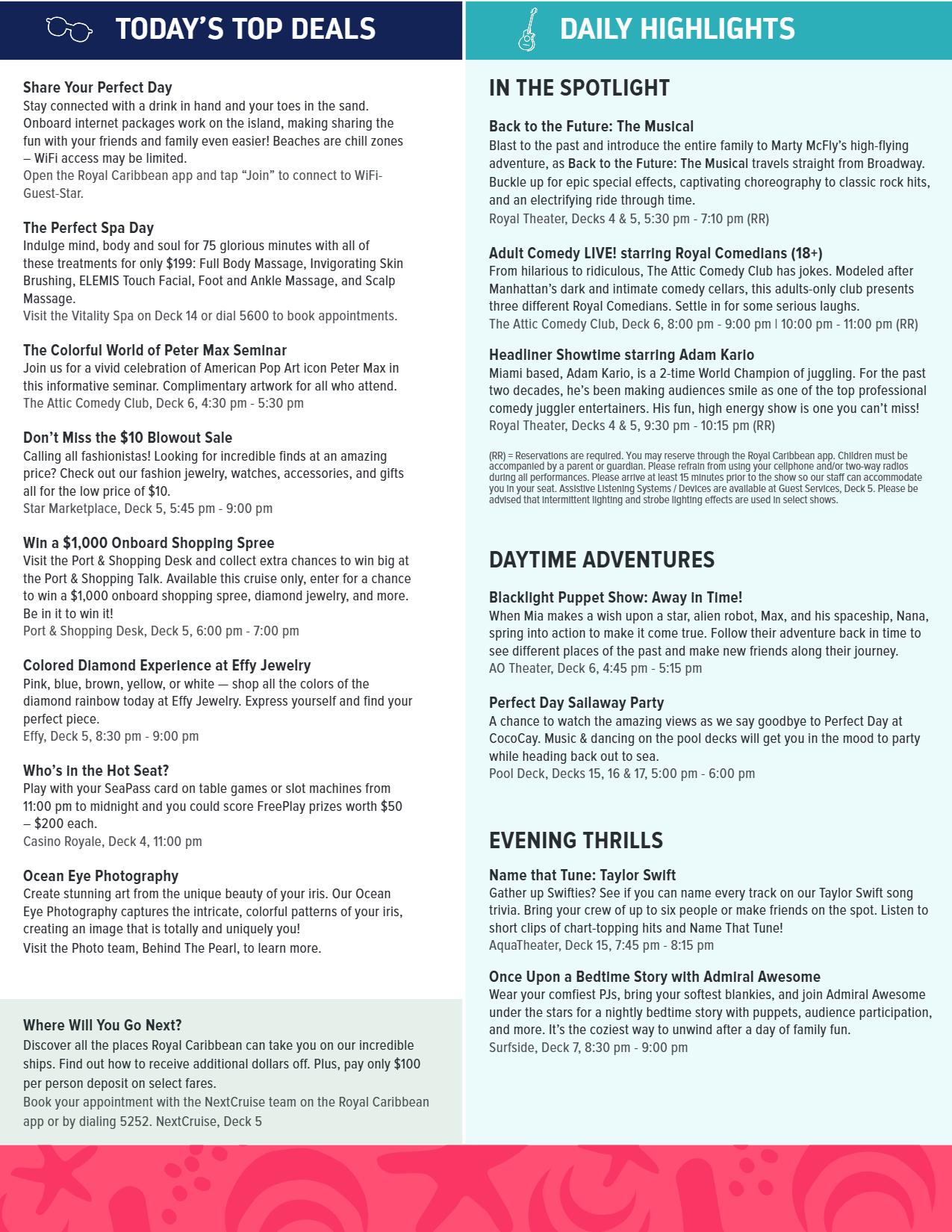 TODAY'S TOP DEALS

Share Your Perfect Day
Stay connected with a drink in hand and your toes in the sand. Onboard internet packages work on the island, making sharing the fun with your friends and family even easier! Beaches are chill zones – WiFi access may be limited.
Open the Royal Caribbean app and tap "Join" to connect to WiFi-Guest-Star.

The Perfect Spa Day
Indulge mind, body and soul for 75 glorious minutes with all of these treatments for only $199: Full Body Massage, Invigorating Skin Brushing, ELEMIS Touch Facial, Foot and Ankle Massage, and Scalp Massage.
Visit the Vitality Spa on Deck 14 or dial 5600 to book appointments.

The Colorful World of Peter Max Seminar
Join us for a vivid celebration of American Pop Art icon Peter Max in this informative seminar. Complimentary artwork for all who attend.
The Attic Comedy Club, Deck 6, 4:30 pm - 5:30 pm

Don't Miss the $10 Blowout Sale
Calling all fashionistas! Looking for incredible finds at an amazing price? Check out our fashion jewelry, watches, accessories, and gifts all for the low price of $10.
Star Marketplace, Deck 5, 5:45 pm - 9:00 pm

Win a $1,000 Onboard Shopping Spree
Visit the Port & Shopping Desk and collect extra chances to win big at the Port & Shopping Talk. Available this cruise only, enter for a chance to win a $1,000 onboard shopping spree, diamond jewelry, and more. Be in it to win it!
Port & Shopping Desk, Deck 5, 6:00 pm - 7:00 pm

Colored Diamond Experience at Effy Jewelry
Pink, blue, brown, yellow, or white — shop all the colors of the diamond rainbow today at Effy Jewelry. Express yourself and find your perfect piece.
Effy, Deck 5, 8:30 pm - 9:00 pm

Who's in the Hot Seat?
Play with your SeaPass card on table games or slot machines from 11:00 pm to midnight and you could score FreePlay prizes worth $50 – $200 each.
Casino Royale, Deck 4, 11:00 pm

Ocean Eye Photography
Create stunning art from the unique beauty of your iris. Our Ocean Eye Photography captures the intricate, colorful patterns of your iris, creating an image that is totally and uniquely you!
Visit the Photo team, Behind The Pearl, to learn more.

Where Will You Go Next?
Discover all the places Royal Caribbean can take you on our incredible ships. Find out how to receive additional dollars off. Plus, pay only $100 per person deposit on select fares.
Book your appointment with the NextCruise team on the Royal Caribbean app or by dialing 5252. NextCruise, Deck 5

DAILY HIGHLIGHTS

IN THE SPOTLIGHT

Back to the Future: The Musical
Blast to the past and introduce the entire family to Marty McFly's high-flying adventure, as Back to the Future: The Musical travels straight from Broadway. Buckle up for epic special effects, captivating choreography to classic rock hits, and an electrifying ride through time.
Royal Theater, Decks 4 & 5, 5:30 pm - 7:10 pm (RR)

Adult Comedy LIVE! starring Royal Comedians (18+)
From hilarious to ridiculous, The Attic Comedy Club has jokes. Modeled after Manhattan's dark and intimate comedy cellars, this adults-only club presents three different Royal Comedians. Settle in for some serious laughs.
The Attic Comedy Club, Deck 6, 8:00 pm - 9:00 pm | 10:00 pm - 11:00 pm (RR)

Headliner Showtime starring Adam Kario
Miami based, Adam Kario, is a 2-time World Champion of juggling. For the past two decades, he's been making audiences smile as one of the top professional comedy juggler entertainers. His fun, high energy show is one you can't miss!
Royal Theater, Decks 4 & 5, 9:30 pm - 10:15 pm (RR)

(RR) = Reservations are required. You may reserve through the Royal Caribbean app. Children must be accompanied by a parent or guardian. Please refrain from using your cellphone and/or two-way radios during all performances. Please arrive at least 15 minutes prior to the show so our staff can accommodate you in your seat. Assistive Listening Systems / Devices are available at Guest Services, Deck 5. Please be advised that intermittent lighting and strobe lighting effects are used in select shows.

DAYTIME ADVENTURES

Blacklight Puppet Show: Away in Time!
When Mia makes a wish upon a star, alien robot, Max, and his spaceship, Nana, spring into action to make it come true. Follow their adventure back in time to see different places of the past and make new friends along their journey.
AO Theater, Deck 6, 4:45 pm - 5:15 pm

Perfect Day Sailaway Party
A chance to watch the amazing views as we say goodbye to Perfect Day at CocoCay. Music & dancing on the pool decks will get you in the mood to party while heading back out to sea.
Pool Deck, Decks 15, 16 & 17, 5:00 pm - 6:00 pm

EVENING THRILLS

Name that Tune: Taylor Swift
Gather up Swifties? See if you can name every track on our Taylor Swift song trivia. Bring your crew of up to six people or make friends on the spot. Listen to short clips of chart-topping hits and Name That Tune!
AquaTheater, Deck 15, 7:45 pm - 8:15 pm

Once Upon a Bedtime Story with Admiral Awesome
Wear your comfiest PJs, bring your softest blankies, and join Admiral Awesome under the stars for a nightly bedtime story with puppets, audience participation, and more. It's the coziest way to unwind after a day of family fun.
Surfside, Deck 7, 8:30 pm - 9:00 pm